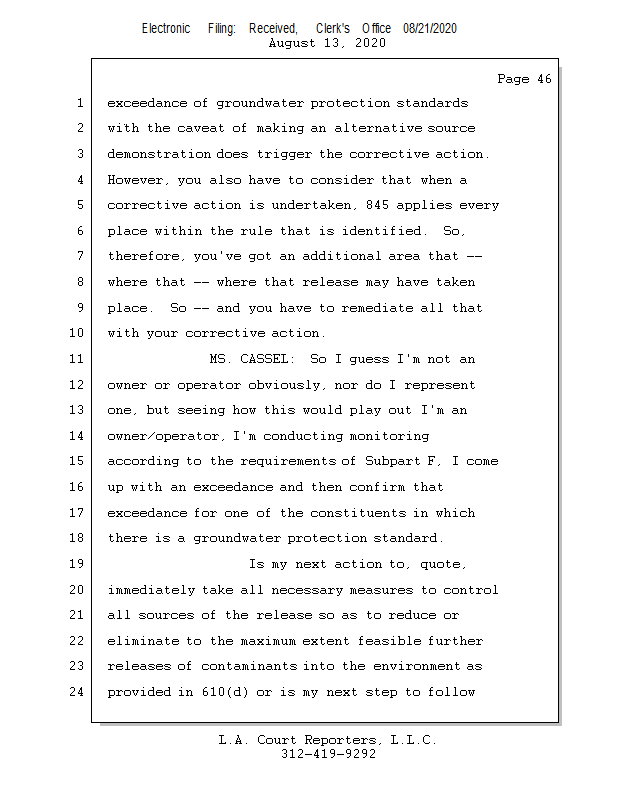 Electronic Filing: Received, Clerk's Office 08/21/2020
August 13, 2020

Page 46

1 exceedance of groundwater protection standards
2 with the caveat of making an alternative source
3 demonstration does trigger the corrective action.
4 However, you also have to consider that when a
5 corrective action is undertaken, 845 applies every
6 place within the rule that is identified. So,
7 therefore, you've got an additional area that --
8 where that -- where that release may have taken
9 place. So -- and you have to remediate all that
10 with your corrective action.
11 MS. CASSEL: So I guess I'm not an
12 owner or operator obviously, nor do I represent
13 one, but seeing how this would play out I'm an
14 owner/operator, I'm conducting monitoring
15 according to the requirements of Subpart F, I come
16 up with an exceedance and then confirm that
17 exceedance for one of the constituents in which
18 there is a groundwater protection standard.
19 Is my next action to, quote,
20 immediately take all necessary measures to control
21 all sources of the release so as to reduce or
22 eliminate to the maximum extent feasible further
23 releases of contaminants into the environment as
24 provided in 610(d) or is my next step to follow

L.A. Court Reporters, L.L.C.
312-419-9292